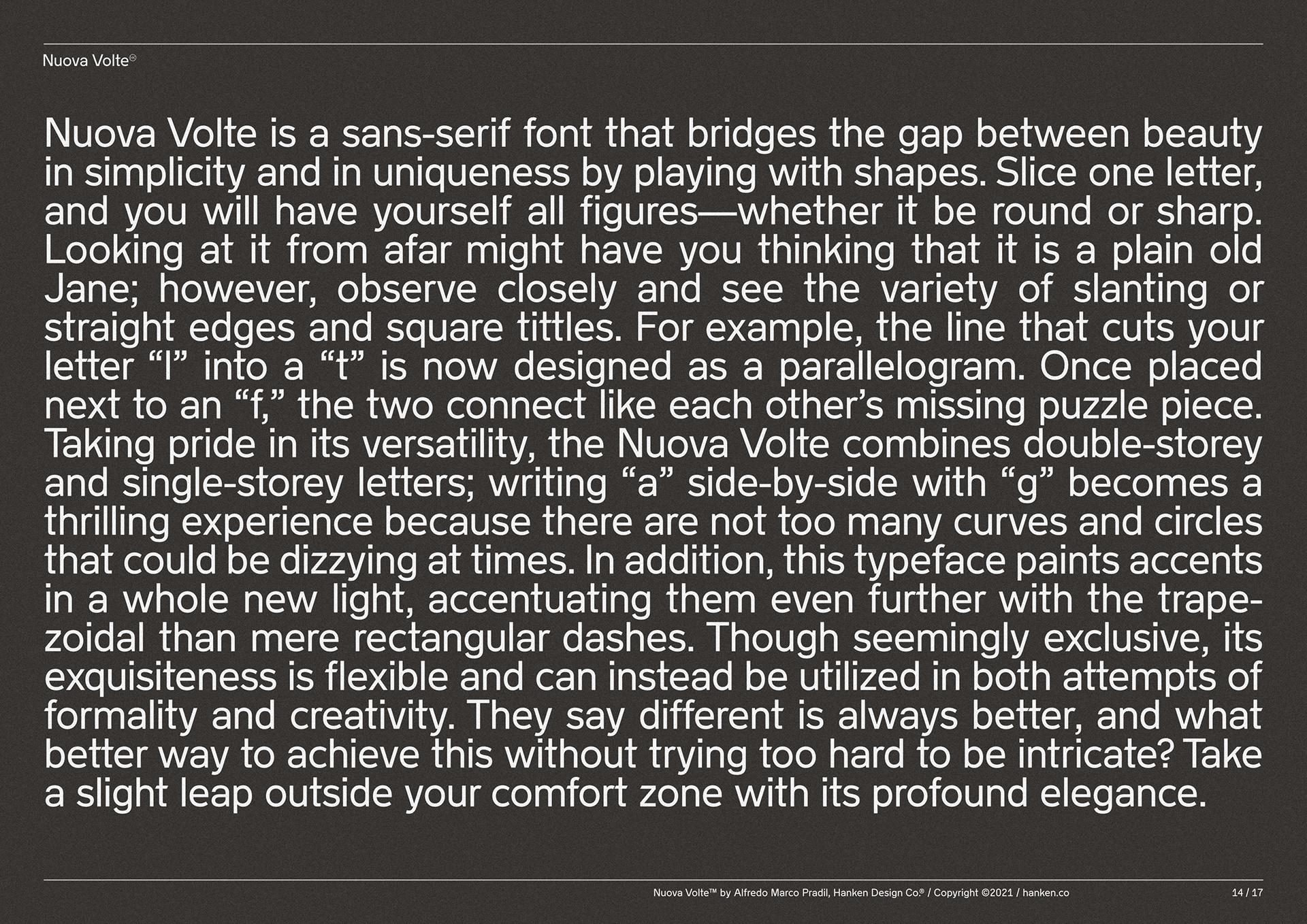 Nuova Volte®

Nuova Volte is a sans-serif font that bridges the gap between beauty in simplicity and in uniqueness by playing with shapes. Slice one letter, and you will have yourself all figures—whether it be round or sharp. Looking at it from afar might have you thinking that it is a plain old Jane; however, observe closely and see the variety of slanting or straight edges and square tittles. For example, the line that cuts your letter “l” into a “t” is now designed as a parallelogram. Once placed next to an “f,” the two connect like each other’s missing puzzle piece. Taking pride in its versatility, the Nuova Volte combines double-storey and single-storey letters; writing “a” side-by-side with “g” becomes a thrilling experience because there are not too many curves and circles that could be dizzying at times. In addition, this typeface paints accents in a whole new light, accentuating them even further with the trapezoidal than mere rectangular dashes. Though seemingly exclusive, its exquisiteness is flexible and can instead be utilized in both attempts of formality and creativity. They say different is always better, and what better way to achieve this without trying too hard to be intricate? Take a slight leap outside your comfort zone with its profound elegance.

Nuova Volte™ by Alfredo Marco Pradil, Hanken Design Co.® / Copyright ©2021 / hanken.co

14 / 17